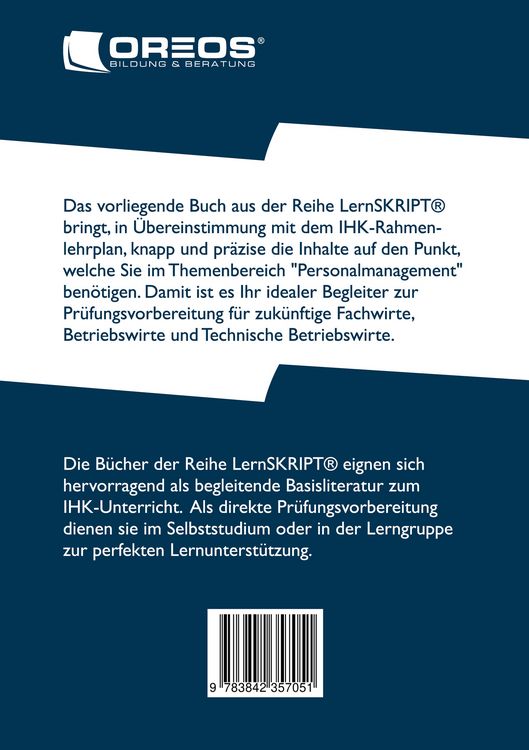 OREOS®
BILDUNG & BERATUNG

Das vorliegende Buch aus der Reihe LernSKRIPT® bringt, in Übereinstimmung mit dem IHK-Rahmenlehrplan, knapp und präzise die Inhalte auf den Punkt, welche Sie im Themenbereich "Personalmanagement" benötigen. Damit ist es Ihr idealer Begleiter zur Prüfungsvorbereitung für zukünftige Fachwirte, Betriebswirte und Technische Betriebswirte.

Die Bücher der Reihe LernSKRIPT® eignen sich hervorragend als begleitende Basisliteratur zum IHK-Unterricht. Als direkte Prüfungsvorbereitung dienen sie im Selbststudium oder in der Lerngruppe zur perfekten Lernunterstützung.

9 783842 357051